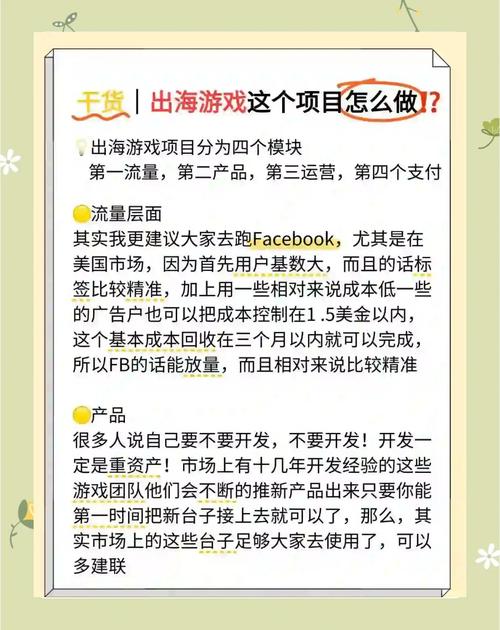 干货｜出海游戏这个项目怎么做!?

出海游戏项目分为四个模块
第一流量，第二产品，第三运营，第四个支付

流量层面
其实我更建议大家去跑Facebook，尤其是在美国市场，因为首先用户基数大，而且的话标签比较精准，加上用一些相对来说成本低一些的广告户也可以把成本控制在1 .5美金以内，这个基本成本回收在三个月以内就可以完成，所以FB的话能放量，而且相对来说比较精准

产品
很多人说自己要不要开发，不要开发！开发一定是重资产！市场上有十几年开发经验的这些游戏团队他们会不断的推新产品出来只要你能第一时间把新台子接上去就可以了，那么，其实市场上的这些台子足够大家去使用了，可以多建联